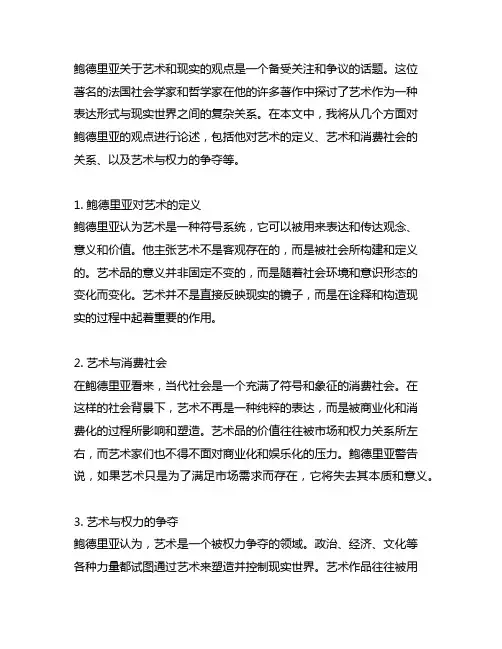 鲍德里亚关于艺术和现实的观点是一个备受关注和争议的话题。这位著名的法国社会学家和哲学家在他的许多著作中探讨了艺术作为一种表达形式与现实世界之间的复杂关系。在本文中，我将从几个方面对鲍德里亚的观点进行论述，包括他对艺术的定义、艺术和消费社会的关系、以及艺术与权力的争夺等。

1. 鲍德里亚对艺术的定义
鲍德里亚认为艺术是一种符号系统，它可以被用来表达和传达观念、意义和价值。他主张艺术不是客观存在的，而是被社会所构建和定义的。艺术品的意义并非固定不变的，而是随着社会环境和意识形态的变化而变化。艺术并不是直接反映现实的镜子，而是在诠释和构造现实的过程中起着重要的作用。

2. 艺术与消费社会
在鲍德里亚看来，当代社会是一个充满了符号和象征的消费社会。在这样的社会背景下，艺术不再是一种纯粹的表达，而是被商业化和消费化的过程所影响和塑造。艺术品的价值往往被市场和权力关系所左右，而艺术家们也不得不面对商业化和娱乐化的压力。鲍德里亚警告说，如果艺术只是为了满足市场需求而存在，它将失去其本质和意义。

3. 艺术与权力的争夺
鲍德里亚认为，艺术是一个被权力争夺的领域。政治、经济、文化等各种力量都试图通过艺术来塑造并控制现实世界。艺术作品往往被用